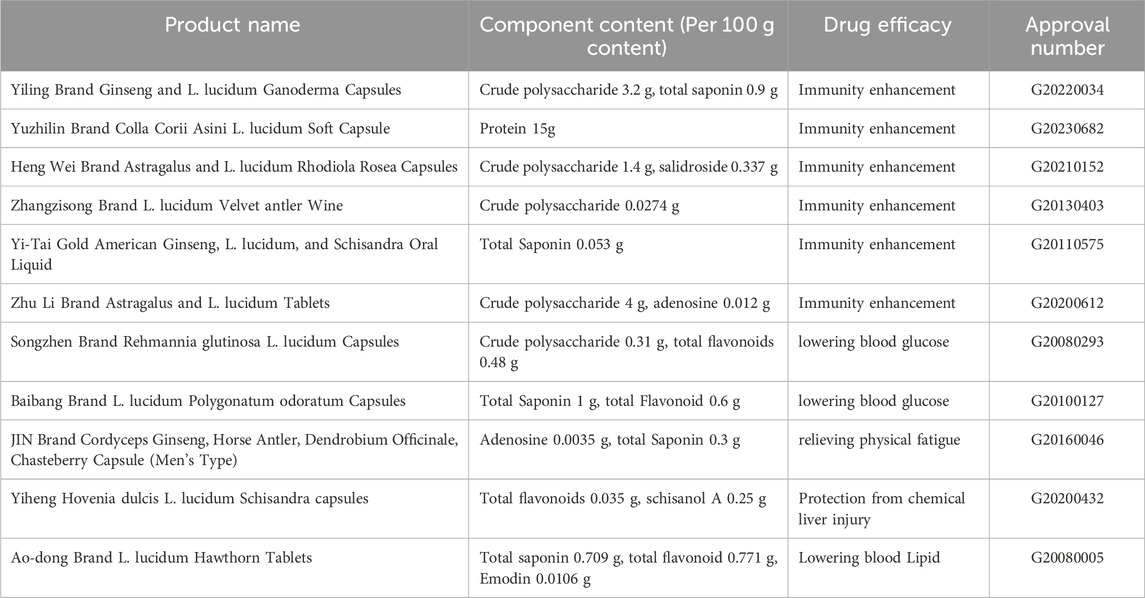 | Product name | Component content (Per 100 g content) | Drug efficacy | Approval number |
|---|---|---|---|
| Yiling Brand Ginseng and L. lucidum Ganoderma Capsules | Crude polysaccharide 3.2 g, total saponin 0.9 g | Immunity enhancement | G20220034 |
| Yuzhilin Brand Colla Corii Asini L. lucidum Soft Capsule | Protein 15g | Immunity enhancement | G20230682 |
| Heng Wei Brand Astragalus and L. lucidum Rhodiola Rosea Capsules | Crude polysaccharide 1.4 g, salidroside 0.337 g | Immunity enhancement | G20210152 |
| Zhangzisong Brand L. lucidum Velvet antler Wine | Crude polysaccharide 0.0274 g | Immunity enhancement | G20130403 |
| Yi-Tai Gold American Ginseng, L. lucidum, and Schisandra Oral Liquid | Total Saponin 0.053 g | Immunity enhancement | G20110575 |
| Zhu Li Brand Astragalus and L. lucidum Tablets | Crude polysaccharide 4 g, adenosine 0.012 g | Immunity enhancement | G20200612 |
| Songzhen Brand Rehmannia glutinosa L. lucidum Capsules | Crude polysaccharide 0.31 g, total flavonoids 0.48 g | lowering blood glucose | G20080293 |
| Baibang Brand L. lucidum Polygonatum odoratum Capsules | Total Saponin 1 g, total Flavonoid 0.6 g | lowering blood glucose | G20100127 |
| JIN Brand Cordyceps Ginseng, Horse Antler, Dendrobium Officinale, Chasteberry Capsule (Men's Type) | Adenosine 0.0035 g, total Saponin 0.3 g | relieving physical fatigue | G20160046 |
| Yiheng Hovenia dulcis L. lucidum Schisandra capsules | Total flavonoids 0.035 g, schisanol A 0.25 g | Protection from chemical liver injury | G20200432 |
| Ao-dong Brand L. lucidum Hawthorn Tablets | Total saponin 0.709 g, total flavonoid 0.771 g, Emodin 0.0106 g | Lowering blood Lipid | G20080005 |